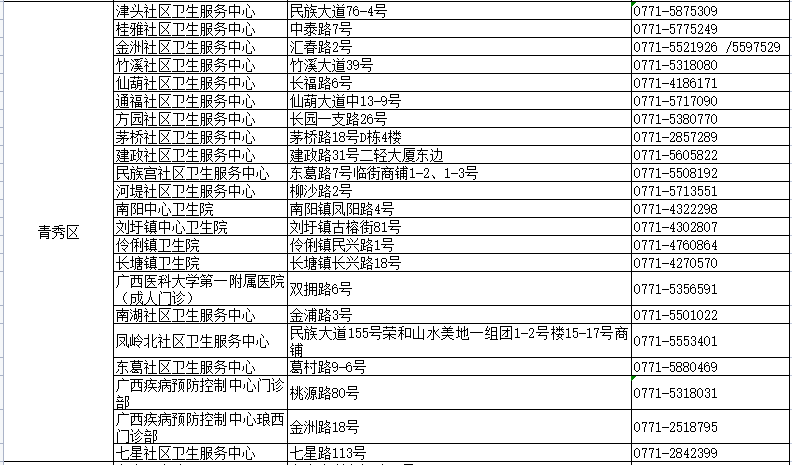 | | | | |
|---|---|---|---|
| 青秀区 | 津头社区卫生服务中心 | 民族大道76-4号 | 0771-5875309 |
| | 桂雅社区卫生服务中心 | 中泰路7号 | 0771-5775249 |
| | 金洲社区卫生服务中心 | 汇春路2号 | 0771-5521926 /5597529 |
| | 竹溪社区卫生服务中心 | 竹溪大道39号 | 0771-5318080 |
| | 仙葫社区卫生服务中心 | 长福路6号 | 0771-4186171 |
| | 通福社区卫生服务中心 | 仙葫大道中13-9号 | 0771-5717090 |
| | 方园社区卫生服务中心 | 长园一支路26号 | 0771-5380770 |
| | 茅桥社区卫生服务中心 | 茅桥路18号D栋4楼 | 0771-2857289 |
| | 建政社区卫生服务中心 | 建政路31号二轻大厦东边 | 0771-5605822 |
| | 民族宫社区卫生服务中心 | 东葛路7号临街商铺1-2、1-3号 | 0771-5508192 |
| | 河堤社区卫生服务中心 | 柳沙路2号 | 0771-5713551 |
| | 南阳中心卫生院 | 南阳镇凤阳路4号 | 0771-4322298 |
| | 刘圩镇中心卫生院 | 刘圩镇古榕街81号 | 0771-4302807 |
| | 伶俐镇卫生院 | 伶俐镇民兴路1号 | 0771-4760864 |
| | 长塘镇卫生院 | 长塘镇长兴路18号 | 0771-4270570 |
| | 广西医科大学第一附属医院（成人门诊） | 双拥路6号 | 0771-5356591 |
| | 南湖社区卫生服务中心 | 金浦路3号 | 0771-5501022 |
| | 凤岭北社区卫生服务中心 | 民族大道155号荣和山水美地一组团1-2号楼15-17号商铺 | 0771-5553401 |
| | 东葛社区卫生服务中心 | 葛村路9-6号 | 0771-5880469 |
| | 广西疾病预防控制中心门诊部 | 桃源路80号 | 0771-5318031 |
| | 广西疾病预防控制中心琅西门诊部 | 金洲路18号 | 0771-2518795 |
| | 七星社区卫生服务中心 | 七星路113号 | 0771-2842399 |